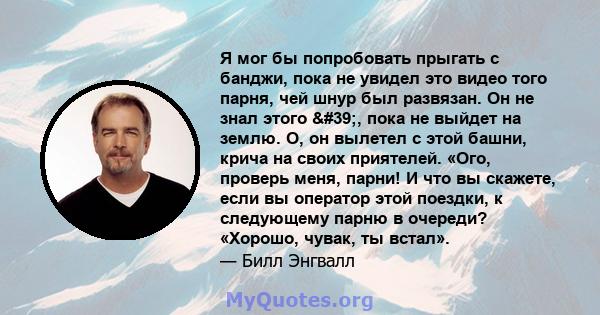 Я мог бы попробовать прыгать с банджи, пока не увидел это видео того парня, чей шнур был развязан. Он не знал этого &#39;, пока не выйдет на землю. О, он вылетел с этой башни, крича на своих приятелей. «Ого, проверь меня, парни! И что вы скажете, если вы оператор этой поездки, к следующему парню в очереди? «Хорошо, чувак, ты встал».
— Билл Энгвалл

MyQuotes.org